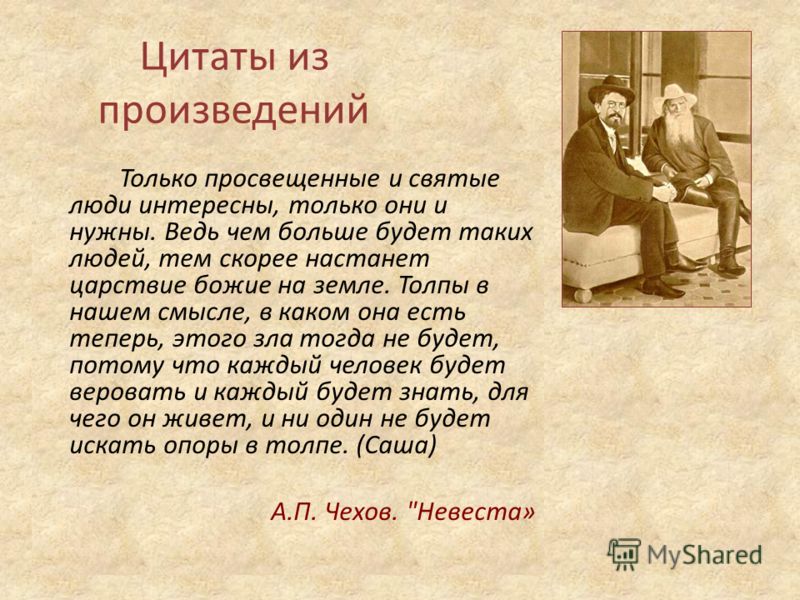 Цитаты из произведений

Только просвещенные и святые люди интересны, только они и нужны. Ведь чем больше будет таких людей, тем скорее настанет царствие божие на земле. Толпы в нашем смысле, в каком она есть теперь, этого зла тогда не будет, потому что каждый человек будет веровать и каждый будет знать, для чего он живет, и ни один не будет искать опоры в толпе. (Саша)

А.П. Чехов. "Невеста»

MyShared